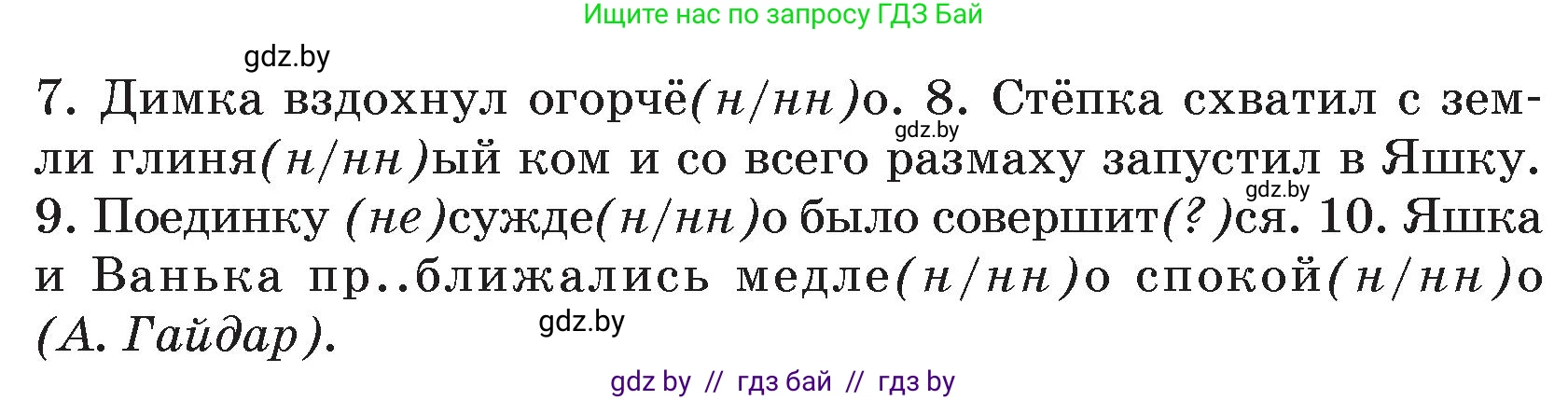 Ищите нас по запросу ГДЗ Бай

gdz.by

7. Димка вздохнул огорчё(н/нн)о. 8. Стёпка схватил с земли глиня(н/нн)ый ком и со всего размаху запустил в Яшку. 9. Поединку (не)сужде(н/нн)о было совершит(?)ся. 10. Яшка и Ванька пр..ближались медле(н/нн)о спокой(н/нн)о (А. Гайдар).

gdz.by

gdz.by

gdz.by

gdz by // гдз бай // гдз by